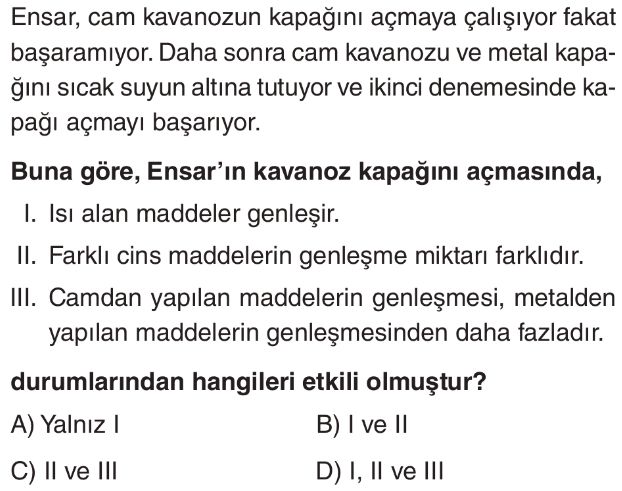 Ensar, cam kavanozun kapağını açmaya çalışıyor fakat başaramıyor. Daha sonra cam kavanozu ve metal kapağını sıcak suyun altına tutuyor ve ikinci denemesinde kapağı açmayı başarıyor.

Buna göre, Ensar'ın kavanoz kapağını açmasında,

I. Isı alan maddeler genleşir.

II. Farklı cins maddelerin genleşme miktarı farklıdır.

III. Camdan yapılan maddelerin genleşmesi, metalden yapılan maddelerin genleşmesinden daha fazladır.

durumlarından hangileri etkili olmuştur?

A) Yalnız I B) I ve II

C) II ve III D) I, II ve III